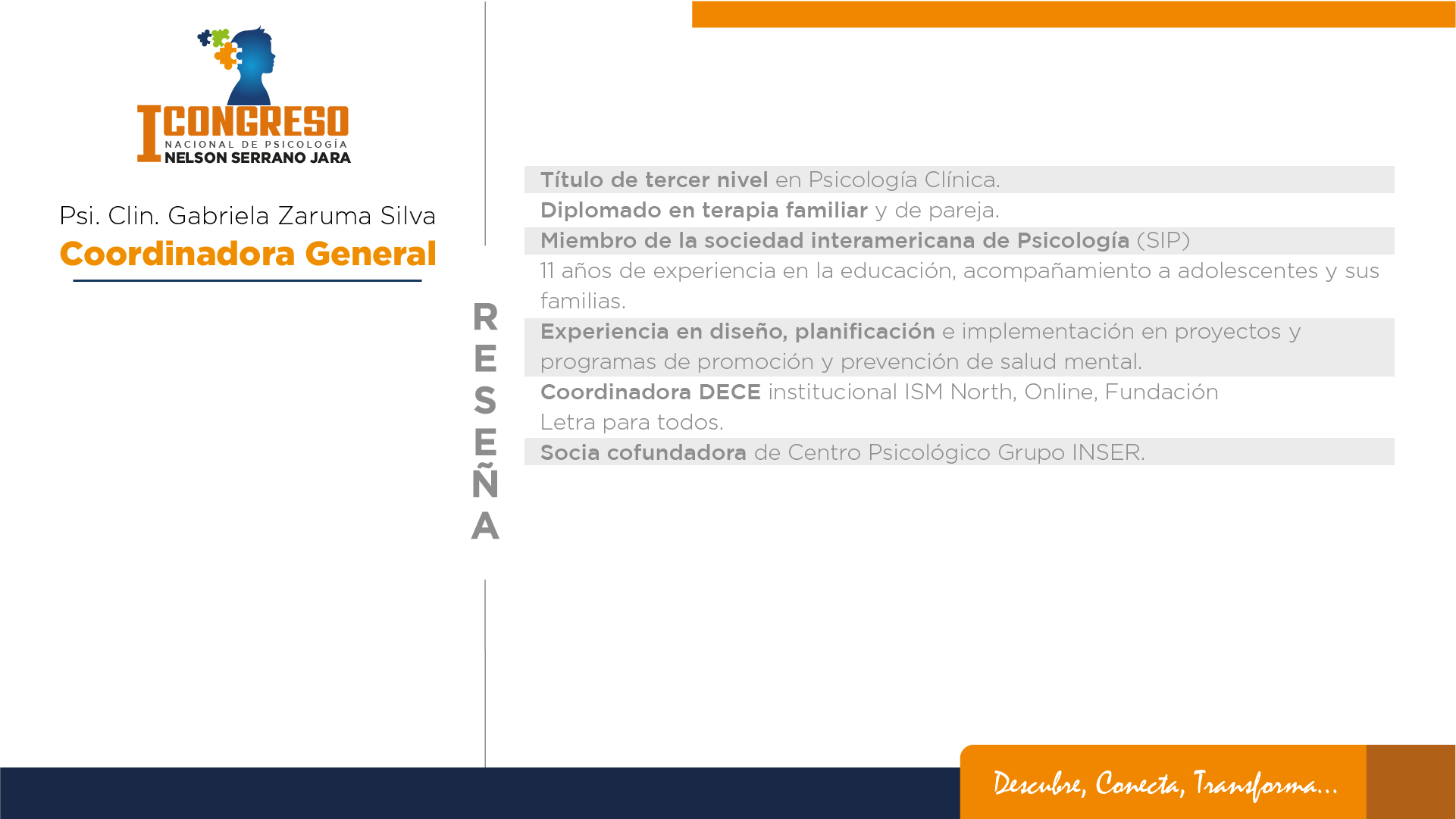 I CONGRESO
NACIONAL DE PSICOLOGÍA
NELSON SERRANO JARA

Psi. Clin. Gabriela Zaruma Silva
Coordinadora General

RESEÑA

Título de tercer nivel en Psicología Clínica.

Diplomado en terapia familiar y de pareja.

Miembro de la sociedad interamericana de Psicología (SIP)

11 años de experiencia en la educación, acompañamiento a adolescentes y sus familias.

Experiencia en diseño, planificación e implementación en proyectos y programas de promoción y prevención de salud mental.

Coordinadora DECE institucional ISM North, Online, Fundación Letra para todos.

Socia cofundadora de Centro Psicológico Grupo INSER.

Descubre, Conecta, Transforma...